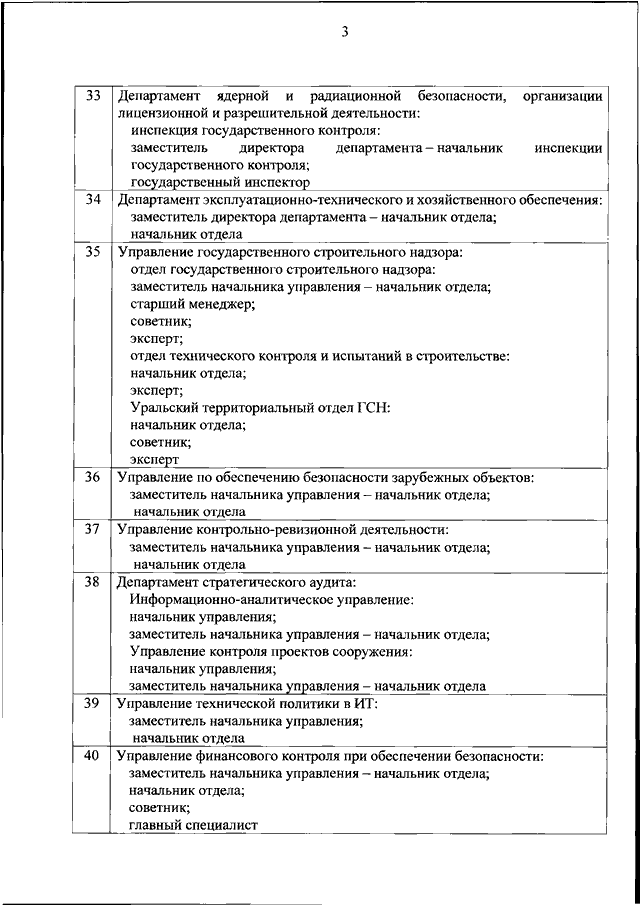 3

| | |
|---|---|
| 33 | Департамент ядерной и радиационной безопасности, организации лицензионной и разрешительной деятельности: инспекция государственного контроля: заместитель директора департамента – начальник инспекции государственного контроля; государственный инспектор |
| 34 | Департамент эксплуатационно-технического и хозяйственного обеспечения: заместитель директора департамента – начальник отдела; начальник отдела |
| 35 | Управление государственного строительного надзора: отдел государственного строительного надзора: заместитель начальника управления – начальник отдела; старший менеджер; советник; эксперт; отдел технического контроля и испытаний в строительстве: начальник отдела; эксперт; Уральский территориальный отдел ГСН: начальник отдела; советник; эксперт |
| 36 | Управление по обеспечению безопасности зарубежных объектов: заместитель начальника управления – начальник отдела; начальник отдела |
| 37 | Управление контрольно-ревизионной деятельности: заместитель начальника управления – начальник отдела; начальник отдела |
| 38 | Департамент стратегического аудита: Информационно-аналитическое управление: начальник управления; заместитель начальника управления – начальник отдела; Управление контроля проектов сооружения: начальник управления; заместитель начальника управления – начальник отдела |
| 39 | Управление технической политики в ИТ: заместитель начальника управления; начальник отдела |
| 40 | Управление финансового контроля при обеспечении безопасности: заместитель начальника управления – начальник отдела; начальник отдела; советник; главный специалист |